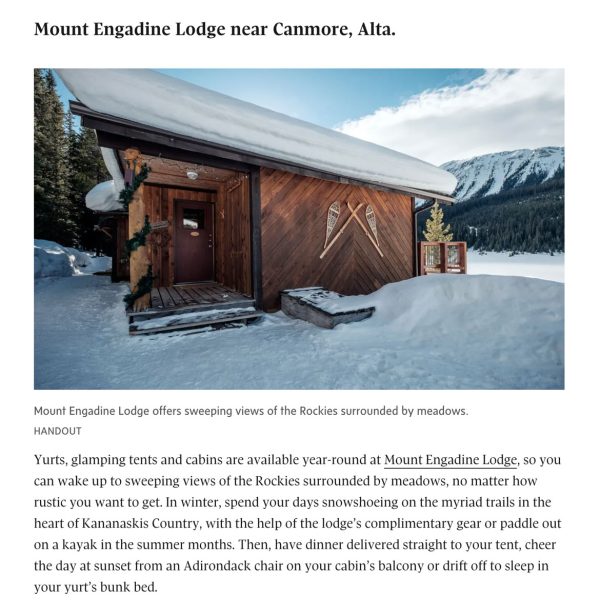 Mount Engadine Lodge near Canmore, Alta.

Mount Engadine Lodge offers sweeping views of the Rockies surrounded by meadows.
HANDOUT

Yurts, glamping tents and cabins are available year-round at Mount Engadine Lodge, so you can wake up to sweeping views of the Rockies surrounded by meadows, no matter how rustic you want to get. In winter, spend your days snowshoeing on the myriad trails in the heart of Kananaskis Country, with the help of the lodge's complimentary gear or paddle out on a kayak in the summer months. Then, have dinner delivered straight to your tent, cheer the day at sunset from an Adirondack chair on your cabin's balcony or drift off to sleep in your yurt's bunk bed.